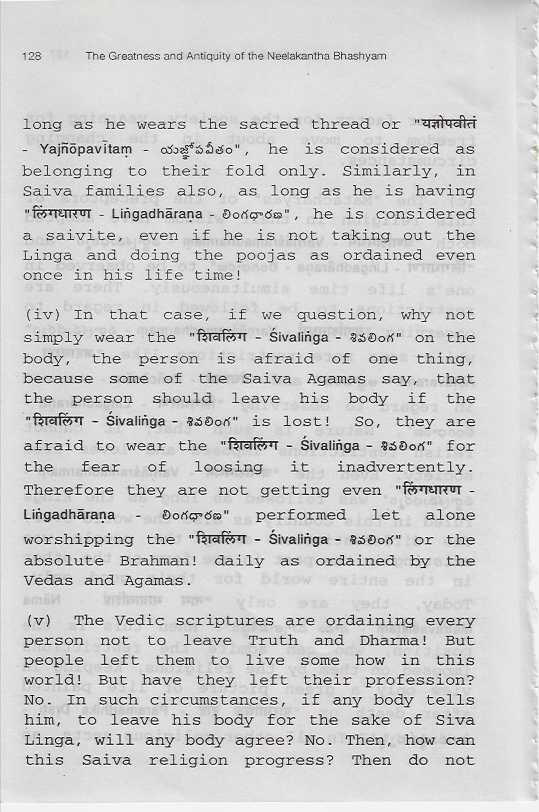 128 The Greatness and Antiquity of the Neelakantha Bhashyam

long as he wears the sacred thread or "यज्ञोपवीतं - Yajñōpavītaṃ - యజ్ఞోపవీతం", he is considered as belonging to their fold only. Similarly, in Saiva families also, as long as he is having "लिंगधारण - Liṅgadhāraṇa - లింగధారణ", he is considered a saivite, even if he is not taking out the Linga and doing the poojas as ordained even once in his life time!

(iv) In that case, if we question, why not simply wear the "शिवलिंग - Śivaliṅga - శివలింగ" on the body, the person is afraid of one thing, because some of the Saiva Agamas say, that the person should leave his body if the "शिवलिंग - Śivaliṅga - శివలింగ" is lost! So, they are afraid to wear the "शिवलिंग - Śivaliṅga - శివలింగ" for the fear of loosing it inadvertently. Therefore they are not getting even "लिंगधारण - Liṅgadhāraṇa - లింగధారణ" performed let alone worshipping the "शिवलिंग - Śivaliṅga - శివలింగ" or the absolute Brahman! daily as ordained by the Vedas and Agamas.

(v) The Vedic scriptures are ordaining every person not to leave Truth and Dharma! But people left them to live some how in this world! But have they left their profession? No. In such circumstances, if any body tells him, to leave his body for the sake of Siva Linga, will any body agree? No. Then, how can this Saiva religion progress? Then do not